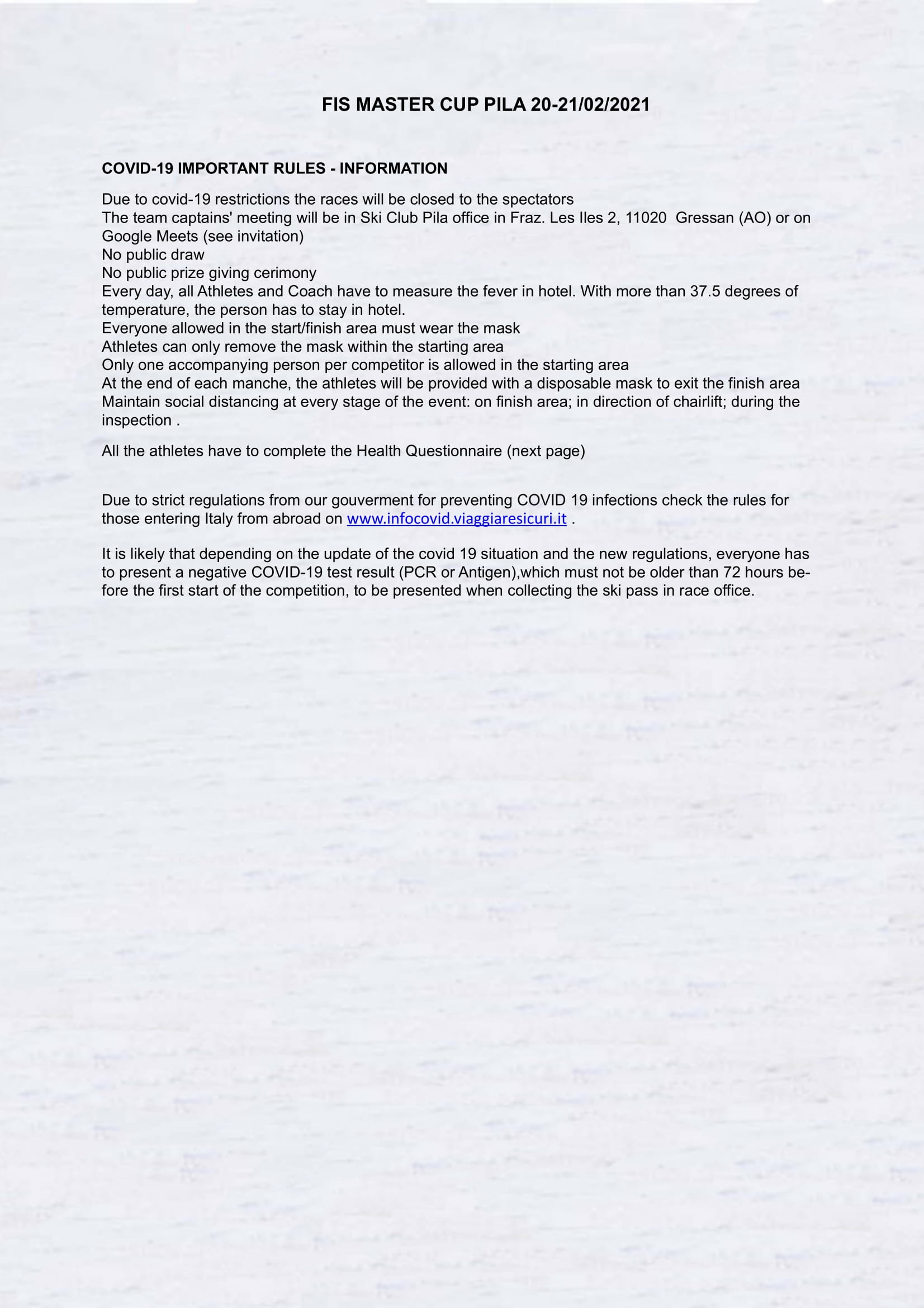 FIS MASTER CUP PILA 20-21/02/2021

COVID-19 IMPORTANT RULES - INFORMATION

Due to covid-19 restrictions the races will be closed to the spectators
The team captains' meeting will be in Ski Club Pila office in Fraz. Les Iles 2, 11020 Gressan (AO) or on Google Meets (see invitation)
No public draw
No public prize giving cerimony
Every day, all Athletes and Coach have to measure the fever in hotel. With more than 37.5 degrees of temperature, the person has to stay in hotel.
Everyone allowed in the start/finish area must wear the mask
Athletes can only remove the mask within the starting area
Only one accompanying person per competitor is allowed in the starting area
At the end of each manche, the athletes will be provided with a disposable mask to exit the finish area
Maintain social distancing at every stage of the event: on finish area; in direction of chairlift; during the inspection .

All the athletes have to complete the Health Questionnaire (next page)

Due to strict regulations from our gouverment for preventing COVID 19 infections check the rules for those entering Italy from abroad on www.infocovid.viaggiaresicuri.it .

It is likely that depending on the update of the covid 19 situation and the new regulations, everyone has to present a negative COVID-19 test result (PCR or Antigen),which must not be older than 72 hours before the first start of the competition, to be presented when collecting the ski pass in race office.